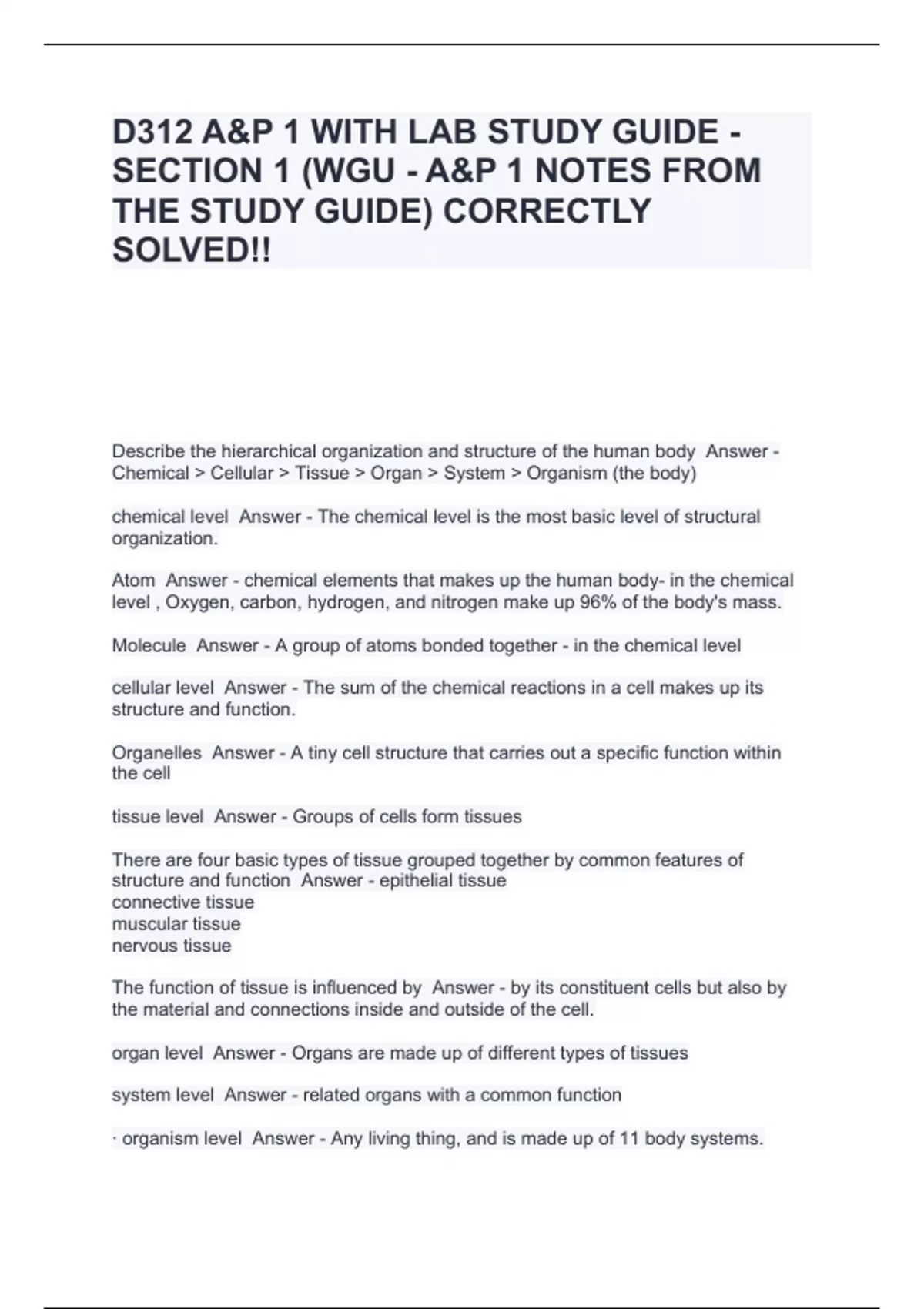 D312 A&P 1 WITH LAB STUDY GUIDE - SECTION 1 (WGU - A&P 1 NOTES FROM THE STUDY GUIDE) CORRECTLY SOLVED!!

Describe the hierarchical organization and structure of the human body  Answer - Chemical > Cellular > Tissue > Organ > System > Organism (the body)

chemical level  Answer - The chemical level is the most basic level of structural organization.

Atom  Answer - chemical elements that makes up the human body- in the chemical level , Oxygen, carbon, hydrogen, and nitrogen make up 96% of the body's mass.

Molecule  Answer - A group of atoms bonded together - in the chemical level

cellular level  Answer - The sum of the chemical reactions in a cell makes up its structure and function.

Organelles  Answer - A tiny cell structure that carries out a specific function within the cell

tissue level  Answer - Groups of cells form tissues

There are four basic types of tissue grouped together by common features of structure and function  Answer - epithelial tissue
connective tissue
muscular tissue
nervous tissue

The function of tissue is influenced by  Answer - by its constituent cells but also by the material and connections inside and outside of the cell.

organ level  Answer - Organs are made up of different types of tissues

system level  Answer - related organs with a common function

· organism level  Answer - Any living thing, and is made up of 11 body systems.